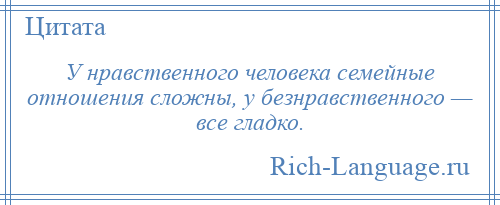 Цитата

У нравственного человека семейные отношения сложны, у безнравственного — все гладко.

Rich-Language.ru